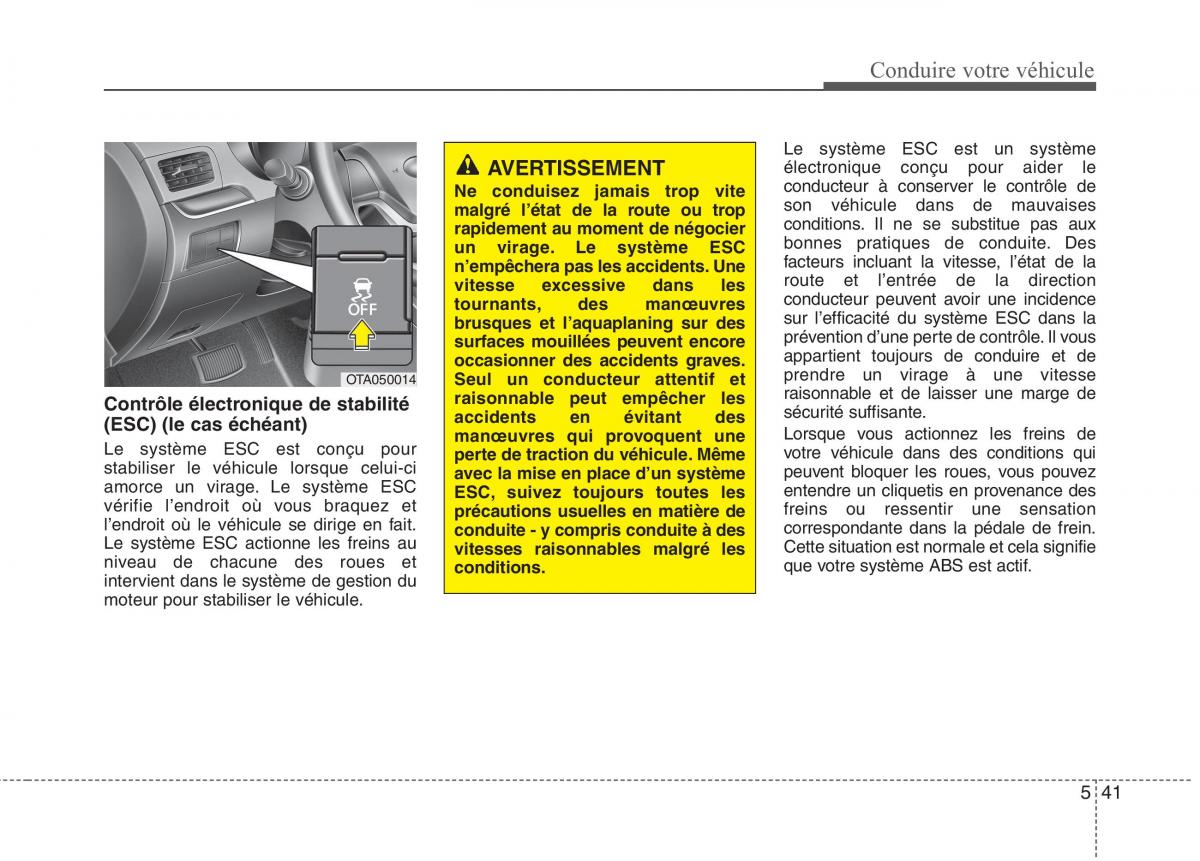 Conduire votre véhicule

OFF

OTA050014

Contrôle électronique de stabilité (ESC) (le cas échéant)

Le système ESC est conçu pour stabiliser le véhicule lorsque celui-ci amorce un virage. Le système ESC vérifie l'endroit où vous braquez et l'endroit où le véhicule se dirige en fait. Le système ESC actionne les freins au niveau de chacune des roues et intervient dans le système de gestion du moteur pour stabiliser le véhicule.

AVERTISSEMENT

Ne conduisez jamais trop vite malgré l'état de la route ou trop rapidement au moment de négocier un virage. Le système ESC n'empêchera pas les accidents. Une vitesse excessive dans les tournants, des manœuvres brusques et l'aquaplaning sur des surfaces mouillées peuvent encore occasionner des accidents graves. Seul un conducteur attentif et raisonnable peut empêcher les accidents en évitant des manœuvres qui provoquent une perte de traction du véhicule. Même avec la mise en place d'un système ESC, suivez toujours toutes les précautions usuelles en matière de conduite - y compris conduite à des vitesses raisonnables malgré les conditions.

Le système ESC est un système électronique conçu pour aider le conducteur à conserver le contrôle de son véhicule dans de mauvaises conditions. Il ne se substitue pas aux bonnes pratiques de conduite. Des facteurs incluant la vitesse, l'état de la route et l'entrée de la direction conducteur peuvent avoir une incidence sur l'efficacité du système ESC dans la prévention d'une perte de contrôle. Il vous appartient toujours de conduire et de prendre un virage à une vitesse raisonnable et de laisser une marge de sécurité suffisante.

Lorsque vous actionnez les freins de votre véhicule dans des conditions qui peuvent bloquer les roues, vous pouvez entendre un cliquetis en provenance des freins ou ressentir une sensation correspondante dans la pédale de frein. Cette situation est normale et cela signifie que votre système ABS est actif.

5 41